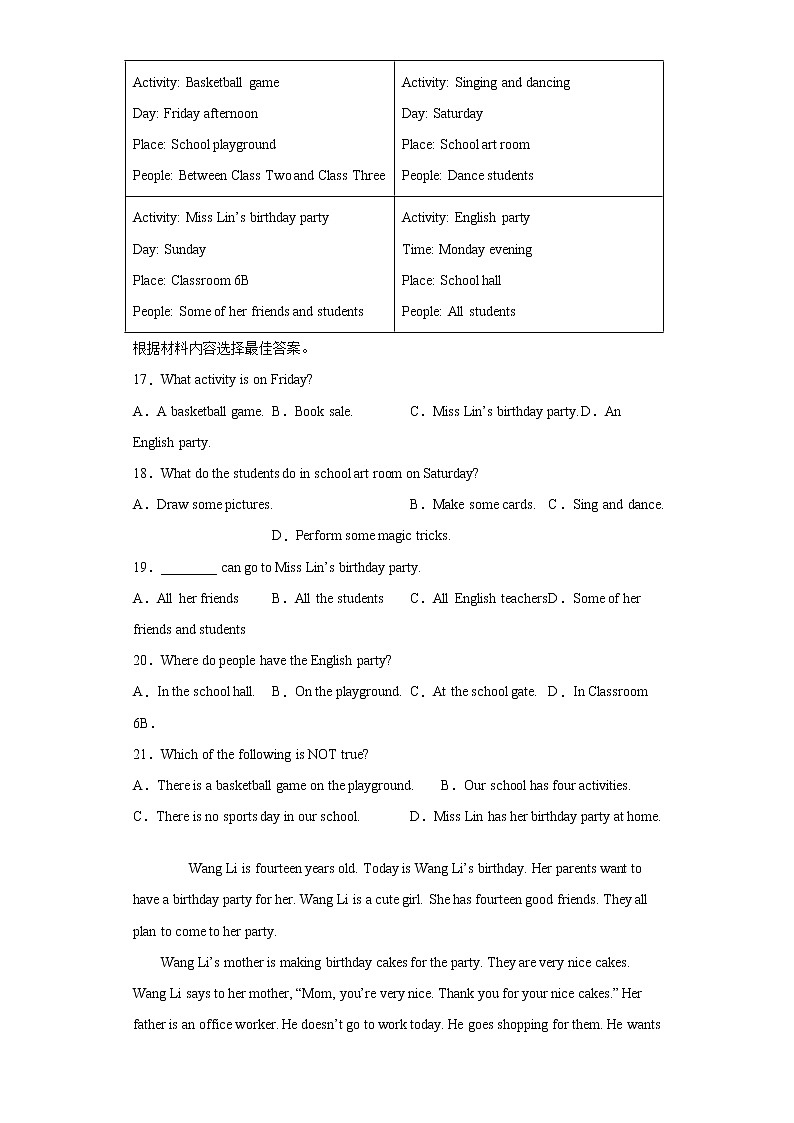 | Activity: Basketball game<br>Day: Friday afternoon<br>Place: School playground<br>People: Between Class Two and Class Three | Activity: Singing and dancing<br>Day: Saturday<br>Place: School art room<br>People: Dance students |
|---|---|
| Activity: Miss Lin's birthday party<br>Day: Sunday<br>Place: Classroom 6B<br>People: Some of her friends and students | Activity: English party<br>Time: Monday evening<br>Place: School hall<br>People: All students |

根据材料内容选择最佳答案。

17．What activity is on Friday?

A．A basketball game. B．Book sale. C．Miss Lin's birthday party. D．An English party.

18．What do the students do in school art room on Saturday?

A．Draw some pictures. B．Make some cards. C．Sing and dance. D．Perform some magic tricks.

19．________ can go to Miss Lin's birthday party.

A．All her friends B．All the students C．All English teachers D．Some of her friends and students

20．Where do people have the English party?

A．In the school hall. B．On the playground. C．At the school gate. D．In Classroom 6B.

21．Which of the following is NOT true?

A．There is a basketball game on the playground. B．Our school has four activities.
C．There is no sports day in our school. D．Miss Lin has her birthday party at home.

Wang Li is fourteen years old. Today is Wang Li's birthday. Her parents want to have a birthday party for her. Wang Li is a cute girl. She has fourteen good friends. They all plan to come to her party.

Wang Li's mother is making birthday cakes for the party. They are very nice cakes. Wang Li says to her mother, "Mom, you're very nice. Thank you for your nice cakes." Her father is an office worker. He doesn't go to work today. He goes shopping for them. He wants